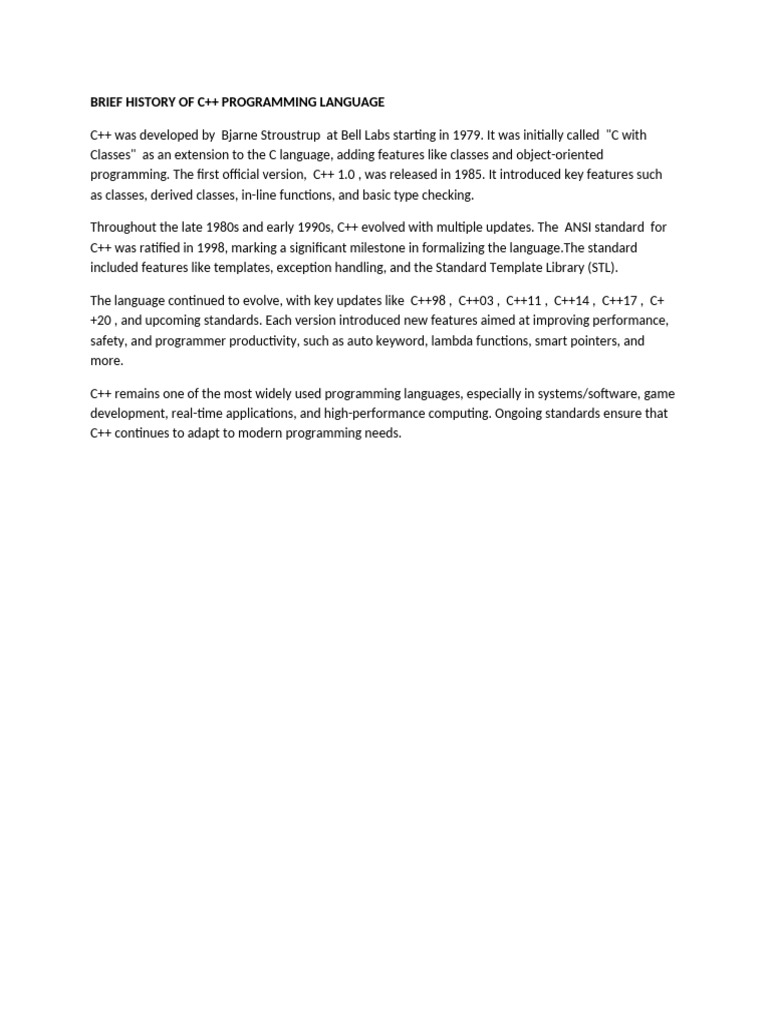 BRIEF HISTORY OF C++ PROGRAMMING LANGUAGE

C++ was developed by Bjarne Stroustrup at Bell Labs starting in 1979. It was initially called "C with Classes" as an extension to the C language, adding features like classes and object-oriented programming. The first official version, C++ 1.0 , was released in 1985. It introduced key features such as classes, derived classes, in-line functions, and basic type checking.

Throughout the late 1980s and early 1990s, C++ evolved with multiple updates. The ANSI standard for C++ was ratified in 1998, marking a significant milestone in formalizing the language.The standard included features like templates, exception handling, and the Standard Template Library (STL).

The language continued to evolve, with key updates like C++98 , C++03 , C++11 , C++14 , C++17 , C++20 , and upcoming standards. Each version introduced new features aimed at improving performance, safety, and programmer productivity, such as auto keyword, lambda functions, smart pointers, and more.

C++ remains one of the most widely used programming languages, especially in systems/software, game development, real-time applications, and high-performance computing. Ongoing standards ensure that C++ continues to adapt to modern programming needs.